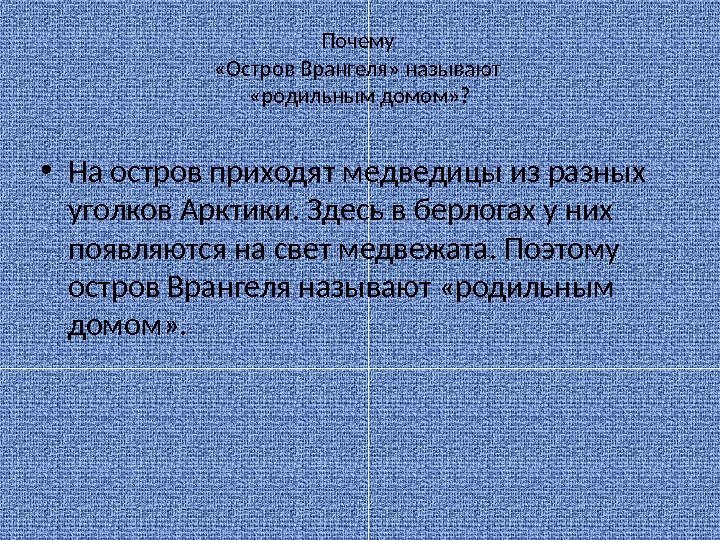 Почему
«Остров Врангеля» называют
«родильным домом»?

• На остров приходят медведицы из разных уголков Арктики. Здесь в берлогах у них появляются на свет медвежата. Поэтому остров Врангеля называют «родильным домом».